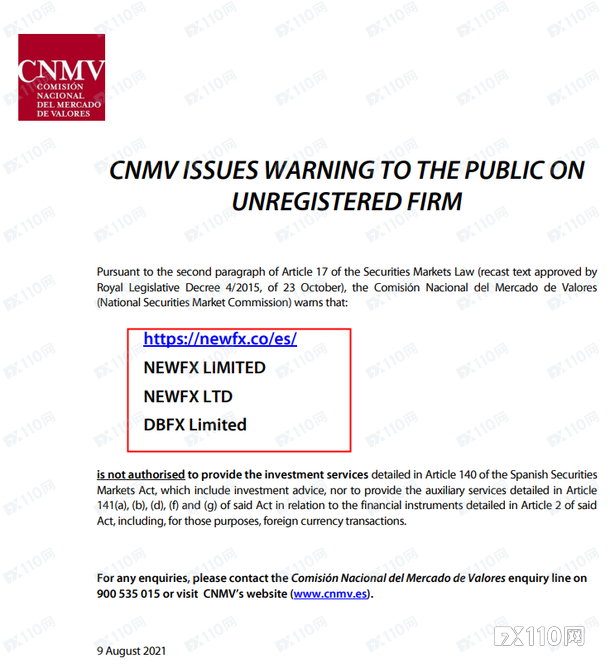 CNMV
COMISIÓN NACIONAL DEL MERCADO DE VALORES

CNMV ISSUES WARNING TO THE PUBLIC ON UNREGISTERED FIRM

Pursuant to the second paragraph of Article 17 of the Securities Markets Law (recast text approved by Royal Legislative Decree 4/2015, of 23 October), the Comisión Nacional del Mercado de Valores (National Securities Market Commission) warns that:

https://newfx.co/es/
NEWFX LIMITED
NEWFX LTD
DBFX Limited

is not authorised to provide the investment services detailed in Article 140 of the Spanish Securities Markets Act, which include investment advice, nor to provide the auxiliary services detailed in Article 141(a), (b), (d), (f) and (g) of said Act in relation to the financial instruments detailed in Article 2 of said Act, including, for those purposes, foreign currency transactions.

For any enquiries, please contact the Comisión Nacional del Mercado de Valores enquiry line on 900 535 015 or visit CNMV's website (www.cnmv.es).

9 August 2021

FX110网